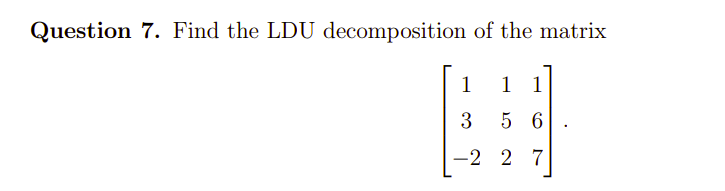 **Question 7.** Find the LDU decomposition of the matrix

$$\begin{bmatrix} 1 & 1 & 1 \\ 3 & 5 & 6 \\ -2 & 2 & 7 \end{bmatrix}.$$